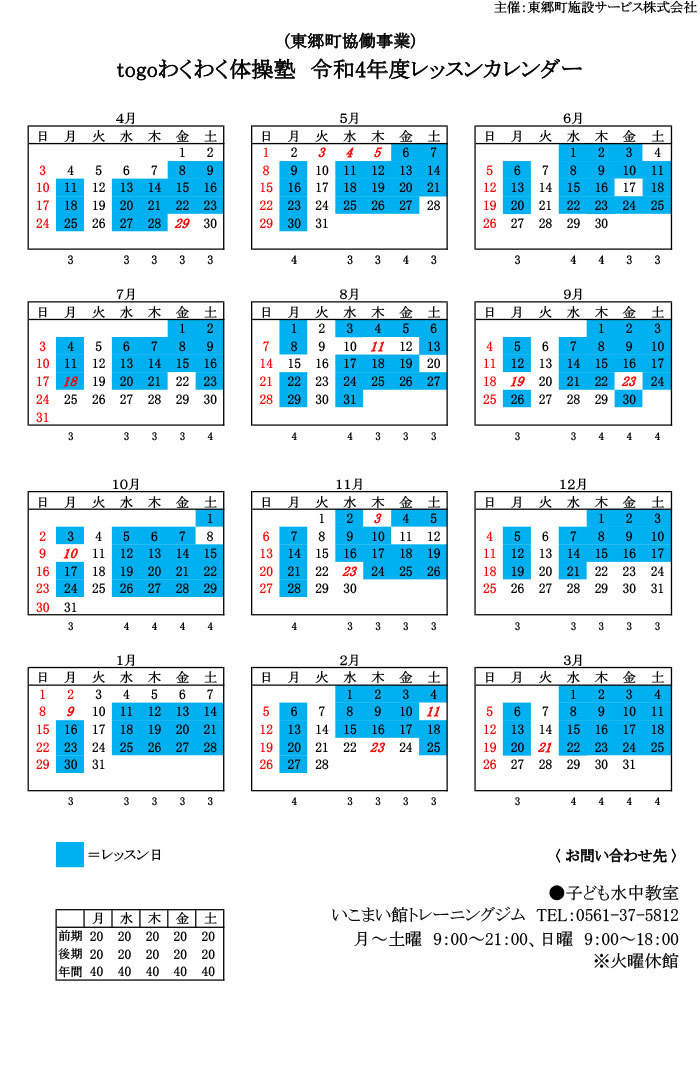 主催：東郷町施設サービス株式会社

（東郷町協働事業）
togoわくわく体操塾　令和4年度レッスンカレンダー

4月

| 日 | 月 | 火 | 水 | 木 | 金 | 土 |
|---|---|---|---|---|---|---|
| | | | | | 1 | 2 |
| 3 | 4 | 5 | 6 | 7 | 8 | 9 |
| 10 | 11 | 12 | 13 | 14 | 15 | 16 |
| 17 | 18 | 19 | 20 | 21 | 22 | 23 |
| 24 | 25 | 26 | 27 | 28 | 29 | 30 |
| | 3 | | 3 | 3 | 3 | 3 |

5月

| 日 | 月 | 火 | 水 | 木 | 金 | 土 |
|---|---|---|---|---|---|---|
| 1 | 2 | 3 | 4 | 5 | 6 | 7 |
| 8 | 9 | 10 | 11 | 12 | 13 | 14 |
| 15 | 16 | 17 | 18 | 19 | 20 | 21 |
| 22 | 23 | 24 | 25 | 26 | 27 | 28 |
| 29 | 30 | 31 | | | | |
| | 4 | | 3 | 3 | 4 | 3 |

6月

| 日 | 月 | 火 | 水 | 木 | 金 | 土 |
|---|---|---|---|---|---|---|
| | | | 1 | 2 | 3 | 4 |
| 5 | 6 | 7 | 8 | 9 | 10 | 11 |
| 12 | 13 | 14 | 15 | 16 | 17 | 18 |
| 19 | 20 | 21 | 22 | 23 | 24 | 25 |
| 26 | 27 | 28 | 29 | 30 | | |
| | 3 | | 4 | 4 | 3 | 3 |

7月

| 日 | 月 | 火 | 水 | 木 | 金 | 土 |
|---|---|---|---|---|---|---|
| | | | | | 1 | 2 |
| 3 | 4 | 5 | 6 | 7 | 8 | 9 |
| 10 | 11 | 12 | 13 | 14 | 15 | 16 |
| 17 | 18 | 19 | 20 | 21 | 22 | 23 |
| 24 | 25 | 26 | 27 | 28 | 29 | 30 |
| 31 | | | | | | |
| | 3 | | 3 | 3 | 3 | 4 |

8月

| 日 | 月 | 火 | 水 | 木 | 金 | 土 |
|---|---|---|---|---|---|---|
| | 1 | 2 | 3 | 4 | 5 | 6 |
| 7 | 8 | 9 | 10 | 11 | 12 | 13 |
| 14 | 15 | 16 | 17 | 18 | 19 | 20 |
| 21 | 22 | 23 | 24 | 25 | 26 | 27 |
| 28 | 29 | 30 | 31 | | | |
| | 4 | | 4 | 3 | 3 | 3 |

9月

| 日 | 月 | 火 | 水 | 木 | 金 | 土 |
|---|---|---|---|---|---|---|
| | | | | 1 | 2 | 3 |
| 4 | 5 | 6 | 7 | 8 | 9 | 10 |
| 11 | 12 | 13 | 14 | 15 | 16 | 17 |
| 18 | 19 | 20 | 21 | 22 | 23 | 24 |
| 25 | 26 | 27 | 28 | 29 | 30 | |
| | 3 | | 3 | 4 | 4 | 4 |

10月

| 日 | 月 | 火 | 水 | 木 | 金 | 土 |
|---|---|---|---|---|---|---|
| | | | | | | 1 |
| 2 | 3 | 4 | 5 | 6 | 7 | 8 |
| 9 | 10 | 11 | 12 | 13 | 14 | 15 |
| 16 | 17 | 18 | 19 | 20 | 21 | 22 |
| 23 | 24 | 25 | 26 | 27 | 28 | 29 |
| 30 | 31 | | | | | |
| | 3 | | 4 | 4 | 4 | 4 |

11月

| 日 | 月 | 火 | 水 | 木 | 金 | 土 |
|---|---|---|---|---|---|---|
| | | 1 | 2 | 3 | 4 | 5 |
| 6 | 7 | 8 | 9 | 10 | 11 | 12 |
| 13 | 14 | 15 | 16 | 17 | 18 | 19 |
| 20 | 21 | 22 | 23 | 24 | 25 | 26 |
| 27 | 28 | 29 | 30 | | | |
| | 4 | | 3 | 3 | 3 | 3 |

12月

| 日 | 月 | 火 | 水 | 木 | 金 | 土 |
|---|---|---|---|---|---|---|
| | | | | 1 | 2 | 3 |
| 4 | 5 | 6 | 7 | 8 | 9 | 10 |
| 11 | 12 | 13 | 14 | 15 | 16 | 17 |
| 18 | 19 | 20 | 21 | 22 | 23 | 24 |
| 25 | 26 | 27 | 28 | 29 | 30 | 31 |
| | 3 | | 3 | 3 | 3 | 3 |

1月

| 日 | 月 | 火 | 水 | 木 | 金 | 土 |
|---|---|---|---|---|---|---|
| 1 | 2 | 3 | 4 | 5 | 6 | 7 |
| 8 | 9 | 10 | 11 | 12 | 13 | 14 |
| 15 | 16 | 17 | 18 | 19 | 20 | 21 |
| 22 | 23 | 24 | 25 | 26 | 27 | 28 |
| 29 | 30 | 31 | | | | |
| | 3 | | 3 | 3 | 3 | 3 |

2月

| 日 | 月 | 火 | 水 | 木 | 金 | 土 |
|---|---|---|---|---|---|---|
| | | | 1 | 2 | 3 | 4 |
| 5 | 6 | 7 | 8 | 9 | 10 | 11 |
| 12 | 13 | 14 | 15 | 16 | 17 | 18 |
| 19 | 20 | 21 | 22 | 23 | 24 | 25 |
| 26 | 27 | 28 | | | | |
| | 4 | | 3 | 3 | 3 | 3 |

3月

| 日 | 月 | 火 | 水 | 木 | 金 | 土 |
|---|---|---|---|---|---|---|
| | | | 1 | 2 | 3 | 4 |
| 5 | 6 | 7 | 8 | 9 | 10 | 11 |
| 12 | 13 | 14 | 15 | 16 | 17 | 18 |
| 19 | 20 | 21 | 22 | 23 | 24 | 25 |
| 26 | 27 | 28 | 29 | 30 | 31 | |
| | 3 | | 4 | 4 | 4 | 4 |

＝レッスン日

| | 月 | 水 | 木 | 金 | 土 |
|---|---|---|---|---|---|
| 前期 | 20 | 20 | 20 | 20 | 20 |
| 後期 | 20 | 20 | 20 | 20 | 20 |
| 年間 | 40 | 40 | 40 | 40 | 40 |

〈 お問い合わせ先 〉
●子ども水中教室
いこまい館トレーニングジム　TEL:0561-37-5812
月～土曜　9:00～21:00、日曜　9:00～18:00
※火曜休館